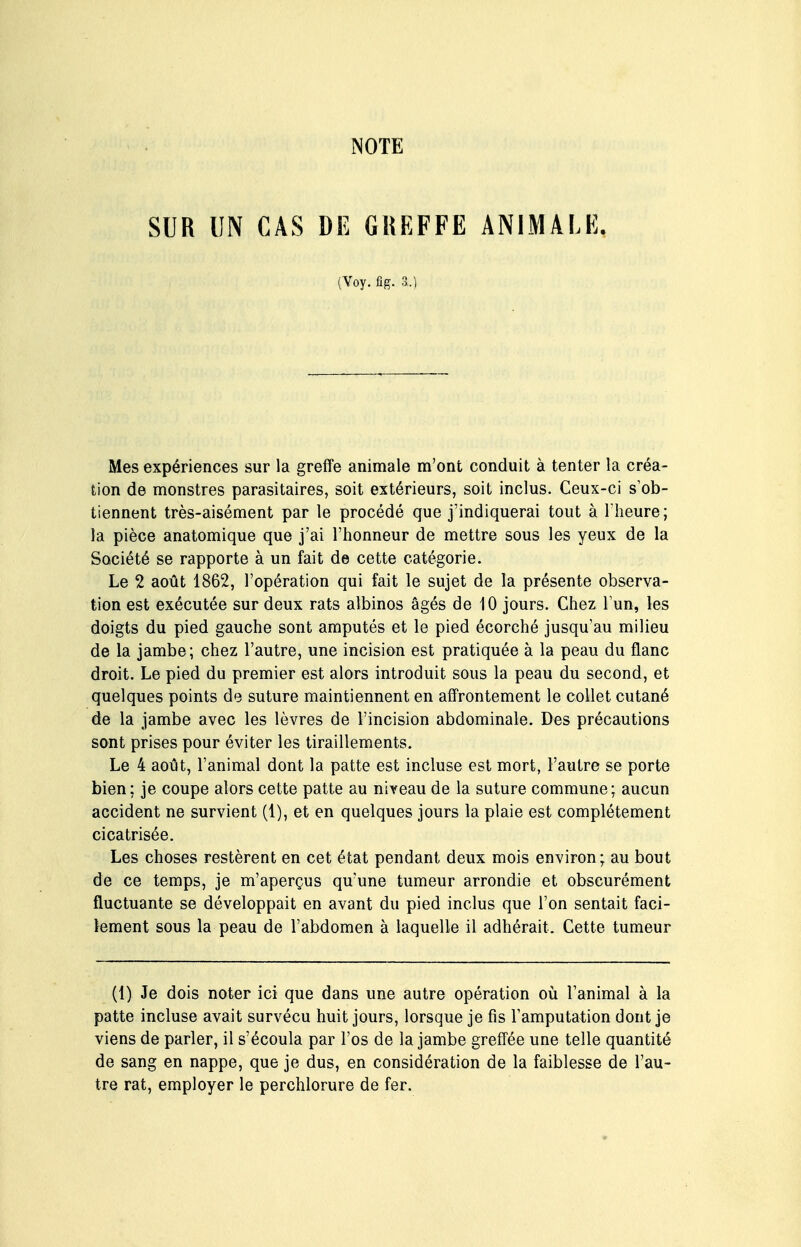 NOTE

SUR UN CAS DE GREFFE ANIMALE.

(Voy. fig. 3.)

Mes expériences sur la greffe animale m'ont conduit à tenter la création de monstres parasitaires, soit extérieurs, soit inclus. Ceux-ci s'obtiennent très-aisément par le procédé que j'indiquerai tout à l'heure; la pièce anatomique que j'ai l'honneur de mettre sous les yeux de la Société se rapporte à un fait de cette catégorie.

Le 2 août 1862, l'opération qui fait le sujet de la présente observation est exécutée sur deux rats albinos âgés de 10 jours. Chez l'un, les doigts du pied gauche sont amputés et le pied écorché jusqu'au milieu de la jambe; chez l'autre, une incision est pratiquée à la peau du flanc droit. Le pied du premier est alors introduit sous la peau du second, et quelques points de suture maintiennent en affrontement le collet cutané de la jambe avec les lèvres de l'incision abdominale. Des précautions sont prises pour éviter les tiraillements.

Le 4 août, l'animal dont la patte est incluse est mort, l'autre se porte bien; je coupe alors cette patte au niveau de la suture commune; aucun accident ne survient (1), et en quelques jours la plaie est complétement cicatrisée.

Les choses restèrent en cet état pendant deux mois environ; au bout de ce temps, je m'aperçus qu'une tumeur arrondie et obscurément fluctuante se développait en avant du pied inclus que l'on sentait facilement sous la peau de l'abdomen à laquelle il adhérait. Cette tumeur

(1) Je dois noter ici que dans une autre opération où l'animal à la patte incluse avait survécu huit jours, lorsque je fis l'amputation dont je viens de parler, il s'écoula par l'os de la jambe greffée une telle quantité de sang en nappe, que je dus, en considération de la faiblesse de l'autre rat, employer le perchlorure de fer.